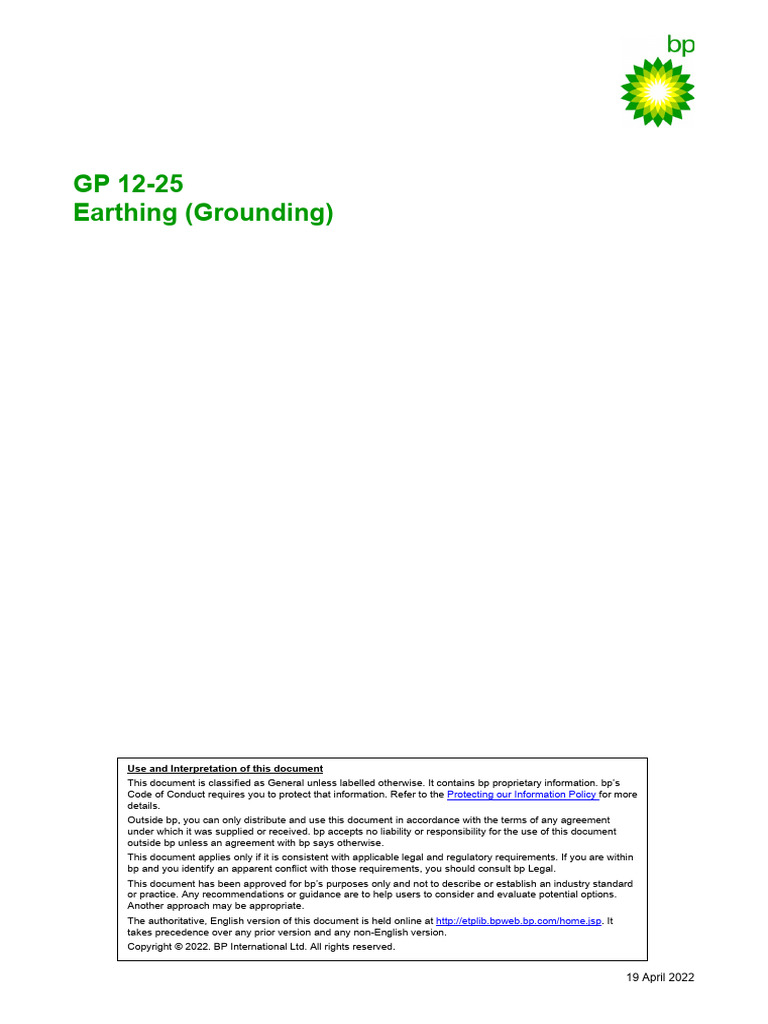 bp

GP 12-25
Earthing (Grounding)

Use and Interpretation of this document

This document is classified as General unless labelled otherwise. It contains bp proprietary information. bp's Code of Conduct requires you to protect that information. Refer to the Protecting our Information Policy for more details.

Outside bp, you can only distribute and use this document in accordance with the terms of any agreement under which it was supplied or received. bp accepts no liability or responsibility for the use of this document outside bp unless an agreement with bp says otherwise.

This document applies only if it is consistent with applicable legal and regulatory requirements. If you are within bp and you identify an apparent conflict with those requirements, you should consult bp Legal.

This document has been approved for bp's purposes only and not to describe or establish an industry standard or practice. Any recommendations or guidance are to help users to consider and evaluate potential options. Another approach may be appropriate.

The authoritative, English version of this document is held online at http://etplib.bpweb.bp.com/home.jsp. It takes precedence over any prior version and any non-English version.

Copyright © 2022. BP International Ltd. All rights reserved.

19 April 2022